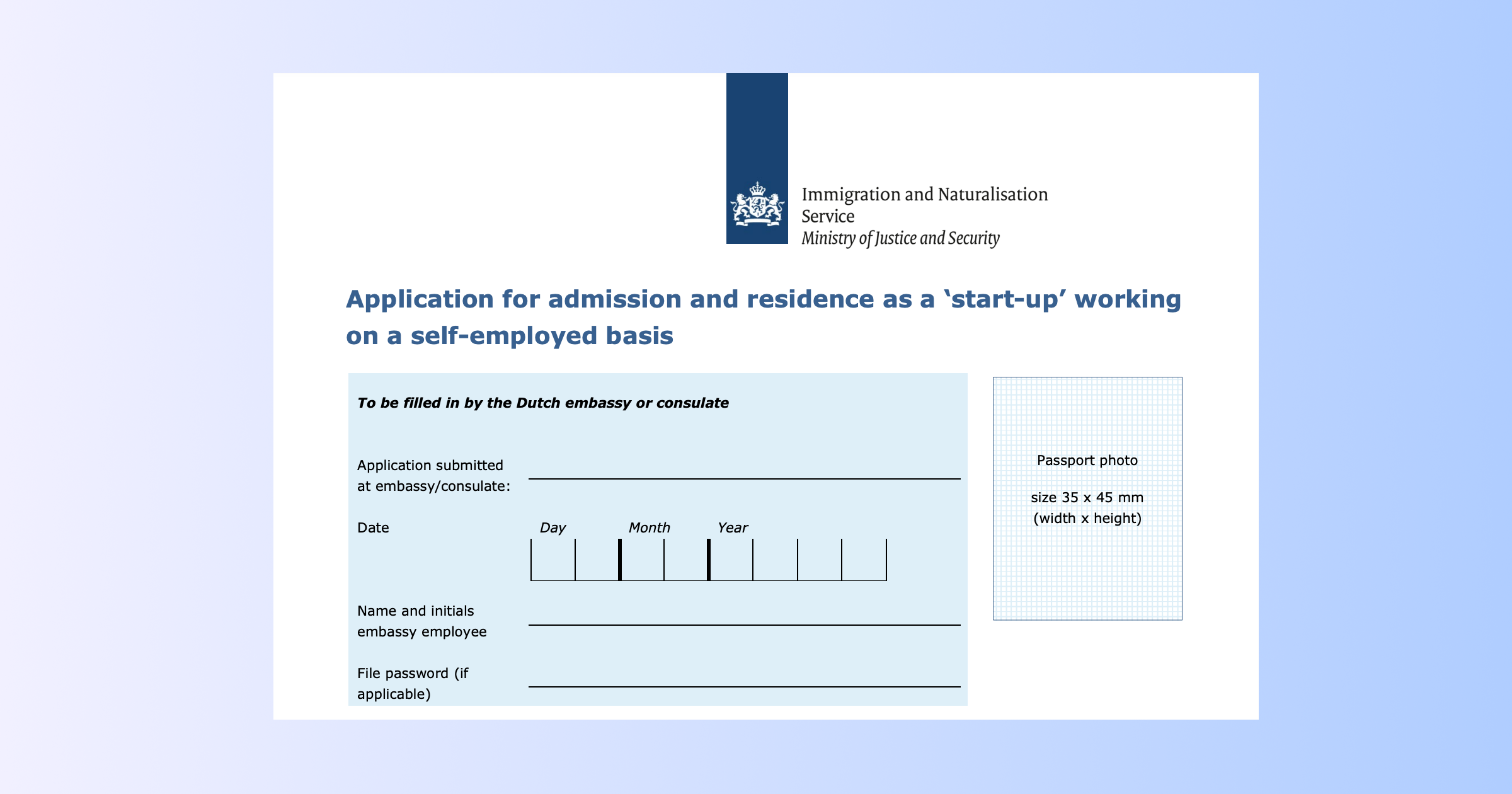 Immigration and Naturalisation
Service
Ministry of Justice and Security

Application for admission and residence as a 'start-up' working on a self-employed basis

To be filled in by the Dutch embassy or consulate

Application submitted at embassy/consulate: ____

Date
Day Month Year

Name and initials embassy employee ____

File password (if applicable) ____

Passport photo

size 35 x 45 mm
(width x height)